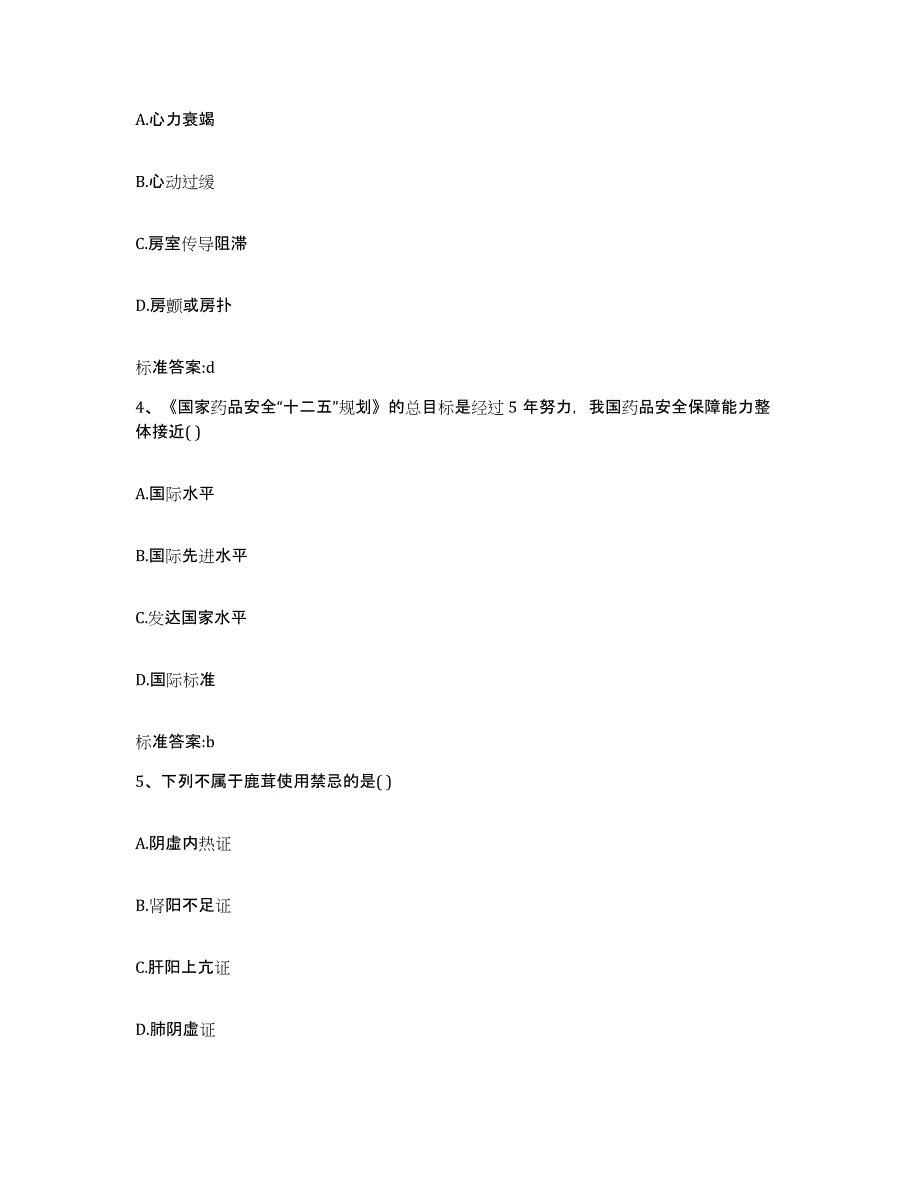 A.心力衰竭

B.心动过缓

C.房室传导阻滞

D.房颤或房扑

标准答案:d

4、《国家药品安全“十二五”规划》的总目标是经过 5 年努力，我国药品安全保障能力整体接近( )

A.国际水平

B.国际先进水平

C.发达国家水平

D.国际标准

标准答案:b

5、下列不属于鹿茸使用禁忌的是( )

A.阴虚内热证

B.肾阳不足证

C.肝阳上亢证

D.肺阴虚证